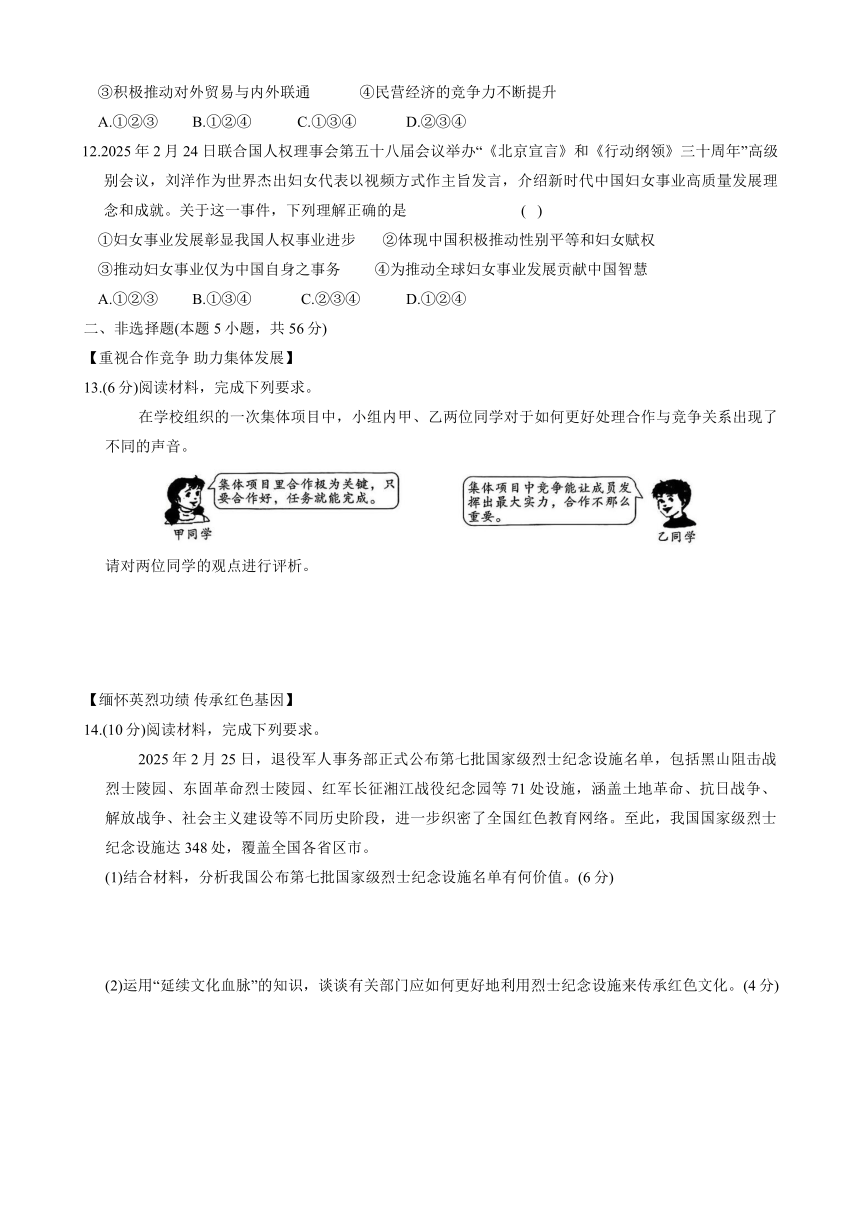 ③积极推动对外贸易与内外联通　　④民营经济的竞争力不断提升

A.①②③　　B.①②④　　C.①③④　　D.②③④

12.2025 年 2 月 24 日联合国人权理事会第五十八届会议举办“《北京宣言》和《行动纲领》三十周年”高级别会议，刘洋作为世界杰出妇女代表以视频方式作主旨发言，介绍新时代中国妇女事业高质量发展理念和成就。关于这一事件，下列理解正确的是　　(　)

①妇女事业发展彰显我国人权事业进步　　②体现中国积极推动性别平等和妇女赋权

③推动妇女事业仅为中国自身之事务　　④为推动全球妇女事业发展贡献中国智慧

A.①②③　　B.①③④　　C.②③④　　D.①②④

二、非选择题(本题 5 小题，共 56 分)

【重视合作竞争 助力集体发展】

13.(6 分)阅读材料，完成下列要求。

在学校组织的一次集体项目中，小组内甲、乙两位同学对于如何更好处理合作与竞争关系出现了不同的声音。

集体项目里合作极为关键，只要合作好，任务就能完成。

甲同学

集体项目中竞争能让成员发挥出最大实力，合作不那么重要。

乙同学

请对两位同学的观点进行评析。

【缅怀英烈功绩 传承红色基因】

14.(10 分)阅读材料，完成下列要求。

2025 年 2 月 25 日，退役军人事务部正式公布第七批国家级烈士纪念设施名单，包括黑山阻击战烈士陵园、东固革命烈士陵园、红军长征湘江战役纪念园等 71 处设施，涵盖土地革命、抗日战争、解放战争、社会主义建设等不同历史阶段，进一步织密了全国红色教育网络。至此，我国国家级烈士纪念设施达 348 处，覆盖全国各省区市。

(1)结合材料，分析我国公布第七批国家级烈士纪念设施名单有何价值。(6 分)

(2)运用“延续文化血脉”的知识，谈谈有关部门应如何更好地利用烈士纪念设施来传承红色文化。(4 分)